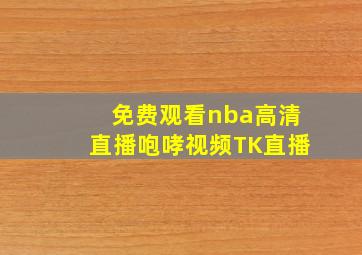 免费观看nba高清直播咆哮视频TK直播